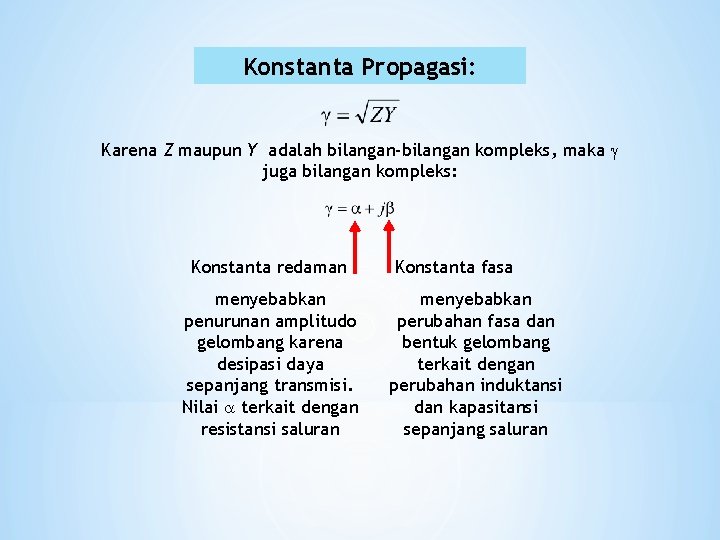 Konstanta Propagasi:

$\gamma = \sqrt{ZY}$

Karena $Z$ maupun $Y$ adalah bilangan-bilangan kompleks, maka $\gamma$ juga bilangan kompleks:

$\gamma = \alpha + j\beta$

Konstanta redaman

menyebabkan penurunan amplitudo gelombang karena desipasi daya sepanjang transmisi. Nilai $\alpha$ terkait dengan resistansi saluran

Konstanta fasa

menyebabkan perubahan fasa dan bentuk gelombang terkait dengan perubahan induktansi dan kapasitansi sepanjang saluran